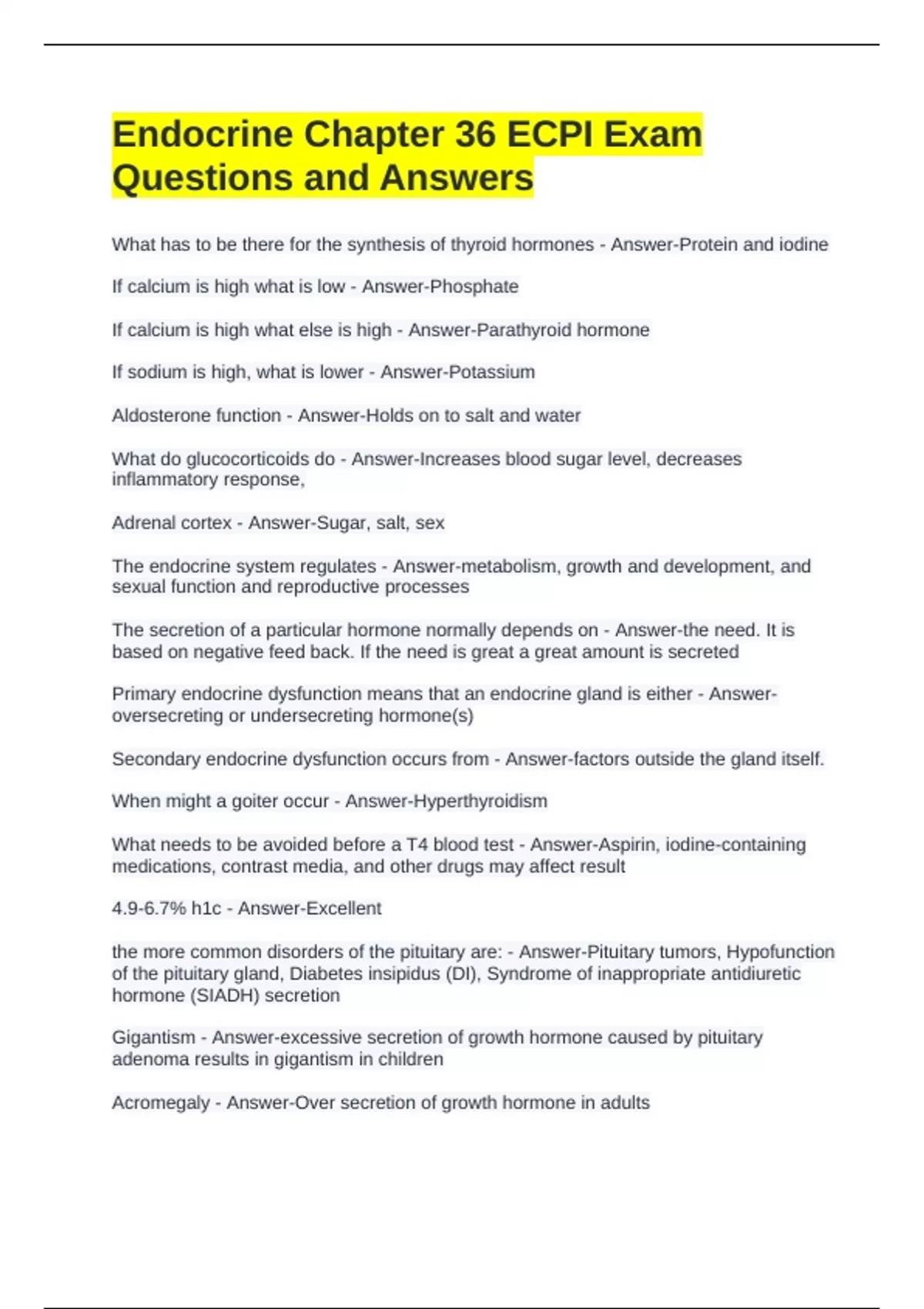 Endocrine Chapter 36 ECPI Exam Questions and Answers

What has to be there for the synthesis of thyroid hormones - Answer-Protein and iodine

If calcium is high what is low - Answer-Phosphate

If calcium is high what else is high - Answer-Parathyroid hormone

If sodium is high, what is lower - Answer-Potassium

Aldosterone function - Answer-Holds on to salt and water

What do glucocorticoids do - Answer-Increases blood sugar level, decreases inflammatory response,

Adrenal cortex - Answer-Sugar, salt, sex

The endocrine system regulates - Answer-metabolism, growth and development, and sexual function and reproductive processes

The secretion of a particular hormone normally depends on - Answer-the need. It is based on negative feed back. If the need is great a great amount is secreted

Primary endocrine dysfunction means that an endocrine gland is either - Answer-oversecreting or undersecreting hormone(s)

Secondary endocrine dysfunction occurs from - Answer-factors outside the gland itself.

When might a goiter occur - Answer-Hyperthyroidism

What needs to be avoided before a T4 blood test - Answer-Aspirin, iodine-containing medications, contrast media, and other drugs may affect result

4.9-6.7% h1c - Answer-Excellent

the more common disorders of the pituitary are: - Answer-Pituitary tumors, Hypofunction of the pituitary gland, Diabetes insipidus (DI), Syndrome of inappropriate antidiuretic hormone (SIADH) secretion

Gigantism - Answer-excessive secretion of growth hormone caused by pituitary adenoma results in gigantism in children

Acromegaly - Answer-Over secretion of growth hormone in adults